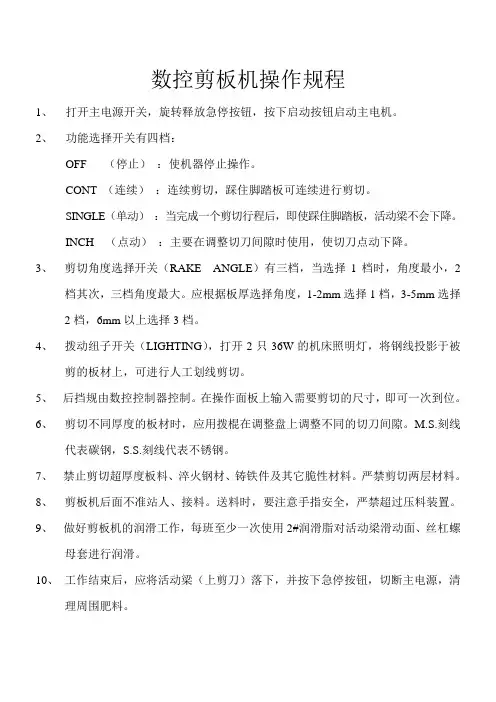 数控剪板机操作规程

1、 打开主电源开关，旋转释放急停按钮，按下启动按钮启动主电机。

2、 功能选择开关有四档：

OFF （停止）：使机器停止操作。

CONT （连续）：连续剪切，踩住脚踏板可连续进行剪切。

SINGLE（单动）：当完成一个剪切行程后，即使踩住脚踏板，活动梁不会下降。

INCH （点动）：主要在调整切刀间隙时使用，使切刀点动下降。

3、 剪切角度选择开关（RAKE ANGLE）有三档，当选择 1 档时，角度最小，2 档其次，三档角度最大。应根据板厚选择角度，1-2mm 选择 1 档，3-5mm 选择 2 档，6mm 以上选择 3 档。

4、 拨动纽子开关（LIGHTING），打开 2 只 36W 的机床照明灯，将钢线投影于被剪的板材上，可进行人工划线剪切。

5、 后挡规由数控控制器控制。在操作面板上输入需要剪切的尺寸，即可一次到位。

6、 剪切不同厚度的板材时，应用拨棍在调整盘上调整不同的切刀间隙。M.S.刻线代表碳钢，S.S.刻线代表不锈钢。

7、 禁止剪切超厚度板料、淬火钢材、铸铁件及其它脆性材料。严禁剪切两层材料。

8、 剪板机后面不准站人、接料。送料时，要注意手指安全，严禁超过压料装置。

9、 做好剪板机的润滑工作，每班至少一次使用 2#润滑脂对活动梁滑动面、丝杠螺母套进行润滑。

10、 工作结束后，应将活动梁（上剪刀）落下，并按下急停按钮，切断主电源，清理周围肥料。